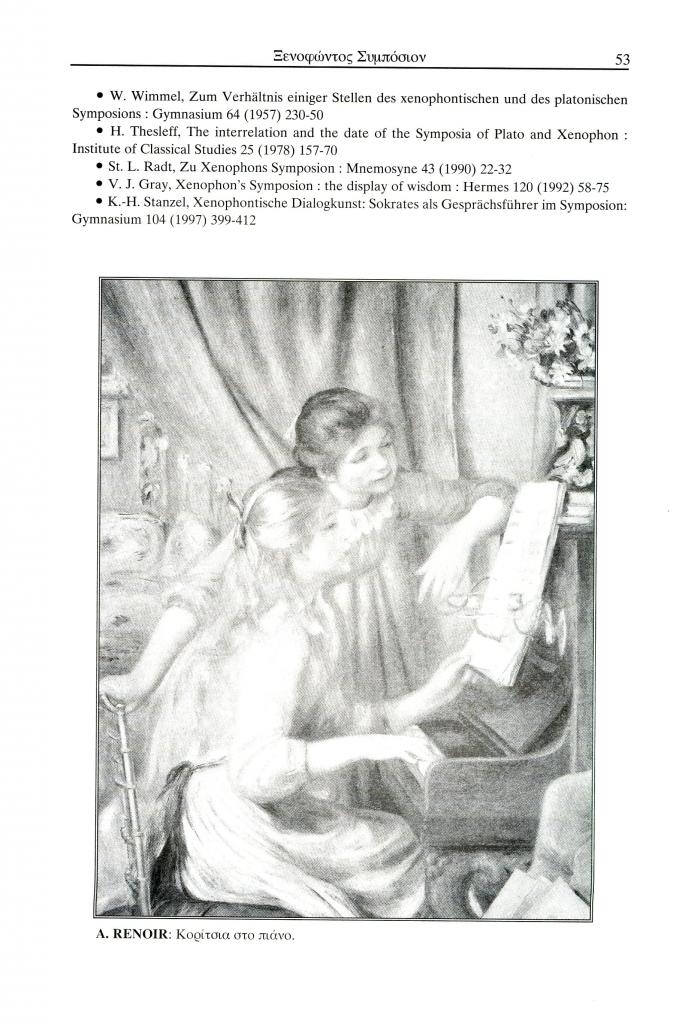 Ξενοφῶντος Συμπόσιον 53

• W. Wimmel, Zum Verhältnis einiger Stellen des xenophontischen und des platonischen Symposions : Gymnasium 64 (1957) 230-50

• H. Thesleff, The interrelation and the date of the Symposia of Plato and Xenophon : Institute of Classical Studies 25 (1978) 157-70

• St. L. Radt, Zu Xenophons Symposion : Mnemosyne 43 (1990) 22-32

• V. J. Gray, Xenophon's Symposion : the display of wisdom : Hermes 120 (1992) 58-75

• K.-H. Stanzel, Xenophontische Dialogkunst: Sokrates als Gesprächsführer im Symposion: Gymnasium 104 (1997) 399-412

A. RENOIR: Κορίτσια στο πιάνο.